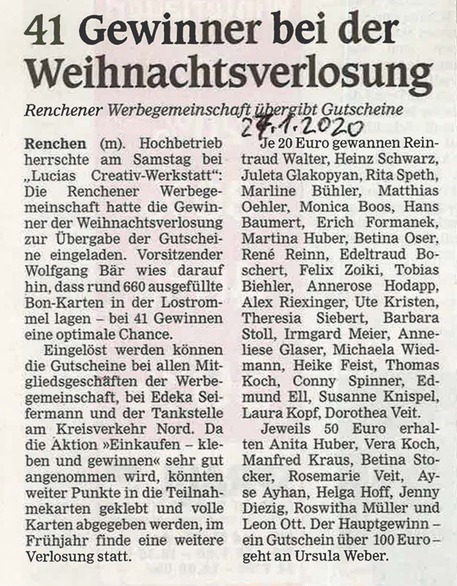 41 Gewinner bei der Weihnachtsverlosung

Renchener Werbegemeinschaft übergibt Gutscheine

27.1.2020

Renchen (m). Hochbetrieb herrschte am Samstag bei „Lucias Creativ-Werkstatt": Die Renchener Werbegemeinschaft hatte die Gewinner der Weihnachtsverlosung zur Übergabe der Gutscheine eingeladen. Vorsitzender Wolfgang Bär wies darauf hin, dass rund 660 ausgefüllte Bon-Karten in der Lostrommel lagen – bei 41 Gewinnen eine optimale Chance.

Eingelöst werden können die Gutscheine bei allen Mitgliedsgeschäften der Werbegemeinschaft, bei Edeka Seifermann und der Tankstelle am Kreisverkehr Nord. Da die Aktion »Einkaufen – kleben und gewinnen« sehr gut angenommen wird, könnten weiter Punkte in die Teilnahmekarten geklebt und volle Karten abgegeben werden, im Frühjahr finde eine weitere Verlosung statt.

Je 20 Euro gewannen Reintraud Walter, Heinz Schwarz, Juleta Glakopyan, Rita Speth, Marline Bühler, Matthias Oehler, Monica Boos, Hans Baumert, Erich Formanek, Martina Huber, Betina Oser, René Reinn, Edeltraud Boschert, Felix Zoiki, Tobias Biehler, Annerose Hodapp, Alex Riexinger, Ute Kristen, Theresia Siebert, Barbara Stoll, Irmgard Meier, Anneliese Glaser, Michaela Wiedmann, Heike Feist, Thomas Koch, Conny Spinner, Edmund Ell, Susanne Knispel, Laura Kopf, Dorothea Veit.

Jeweils 50 Euro erhalten Anita Huber, Vera Koch, Manfred Kraus, Betina Stocker, Rosemarie Veit, Ayse Ayhan, Helga Hoff, Jenny Diezig, Roswitha Müller und Leon Ott. Der Hauptgewinn – ein Gutschein über 100 Euro – geht an Ursula Weber.